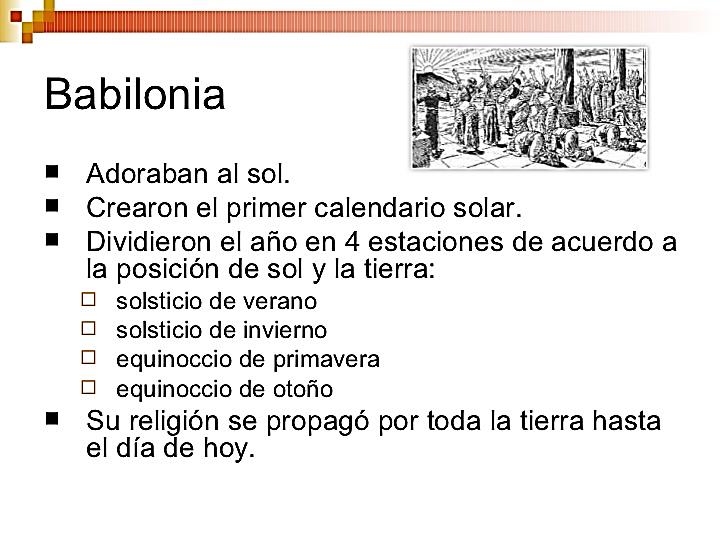 Babilonia

• Adoraban al sol.
• Crearon el primer calendario solar.
• Dividieron el año en 4 estaciones de acuerdo a la posición de sol y la tierra:
☐ solsticio de verano
☐ solsticio de invierno
☐ equinoccio de primavera
☐ equinoccio de otoño
• Su religión se propagó por toda la tierra hasta el día de hoy.